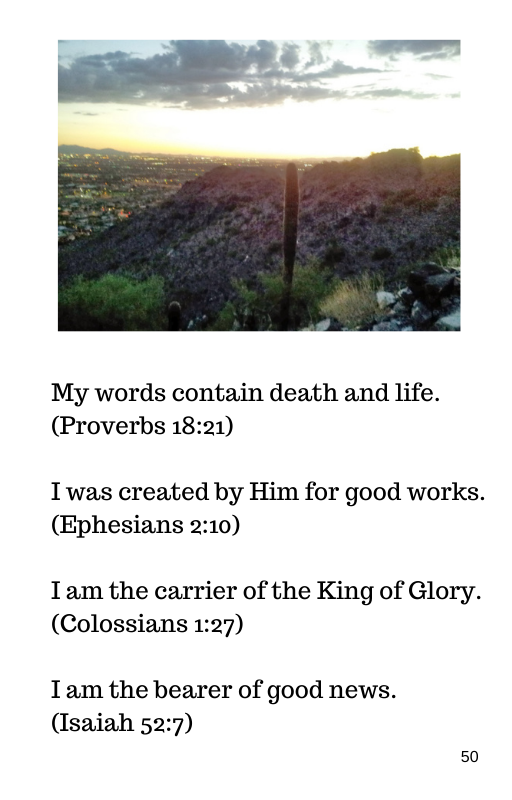 My words contain death and life.
(Proverbs 18:21)

I was created by Him for good works.
(Ephesians 2:10)

I am the carrier of the King of Glory.
(Colossians 1:27)

I am the bearer of good news.
(Isaiah 52:7)

50